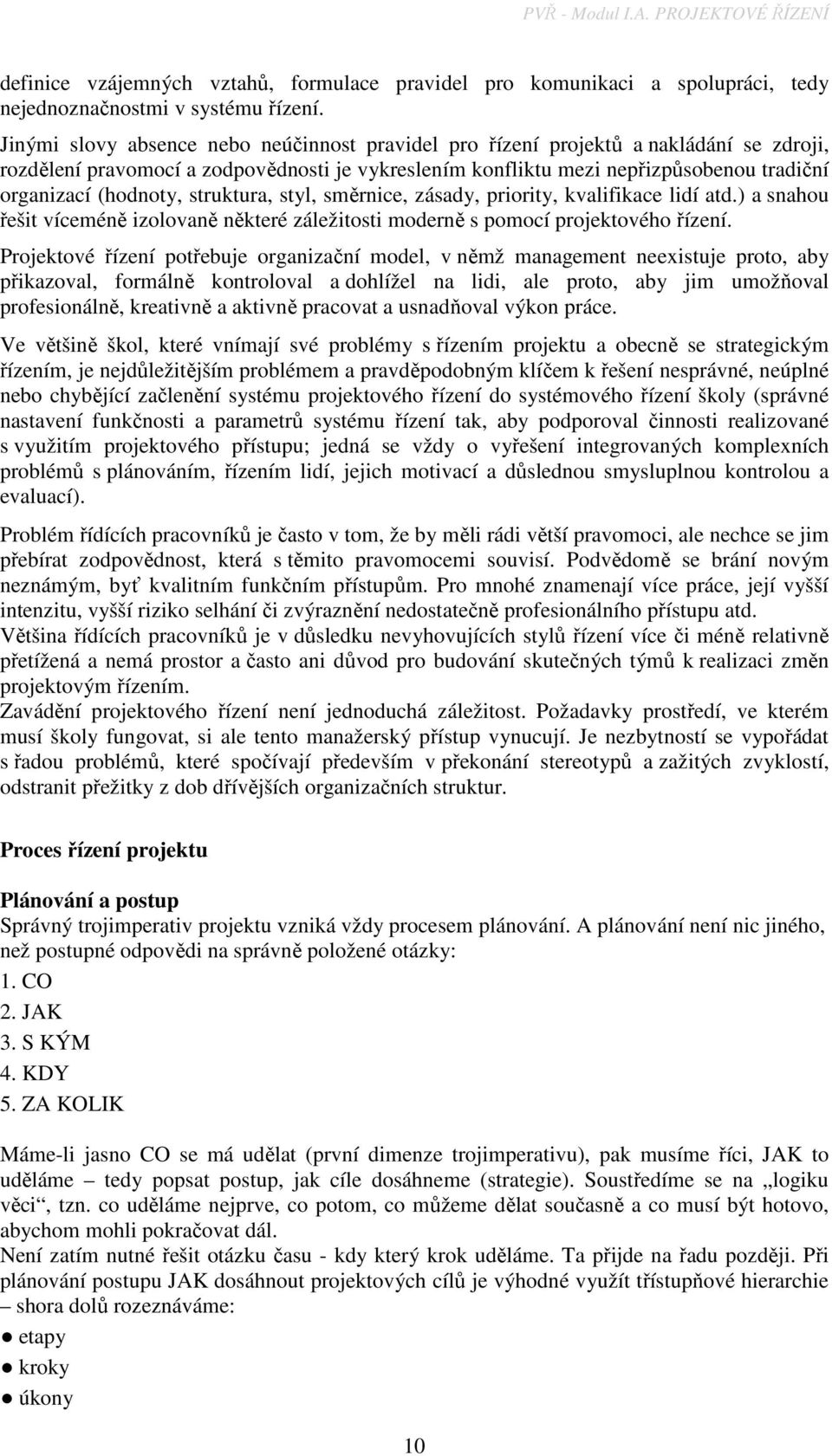 PVŘ - Modul I.A. PROJEKTOVÉ ŘÍZENÍ

definice vzájemných vztahů, formulace pravidel pro komunikaci a spolupráci, tedy nejednoznačnostmi v systému řízení.

Jinými slovy absence nebo neúčinnost pravidel pro řízení projektů a nakládání se zdroji, rozdělení pravomocí a zodpovědnosti je vykreslením konfliktu mezi nepřizpůsobenou tradiční organizací (hodnoty, struktura, styl, směrnice, zásady, priority, kvalifikace lidí atd.) a snahou řešit víceméně izolovaně některé záležitosti moderně s pomocí projektového řízení.

Projektové řízení potřebuje organizační model, v němž management neexistuje proto, aby přikazoval, formálně kontroloval a dohlížel na lidi, ale proto, aby jim umožňoval profesionálně, kreativně a aktivně pracovat a usnadňoval výkon práce.

Ve většině škol, které vnímají své problémy s řízením projektu a obecně se strategickým řízením, je nejdůležitějším problémem a pravděpodobným klíčem k řešení nesprávné, neúplné nebo chybějící začlenění systému projektového řízení do systémového řízení školy (správné nastavení funkčnosti a parametrů systému řízení tak, aby podporoval činnosti realizované s využitím projektového přístupu; jedná se vždy o vyřešení integrovaných komplexních problémů s plánováním, řízením lidí, jejich motivací a důslednou smysluplnou kontrolou a evaluací).

Problém řídících pracovníků je často v tom, že by měli rádi větší pravomoci, ale nechce se jim přebírat zodpovědnost, která s těmito pravomocemi souvisí. Podvědomě se brání novým neznámým, byť kvalitním funkčním přístupům. Pro mnohé znamenají více práce, její vyšší intenzitu, vyšší riziko selhání či zvýraznění nedostatečně profesionálního přístupu atd.
Většina řídících pracovníků je v důsledku nevyhovujících stylů řízení více či méně relativně přetížená a nemá prostor a často ani důvod pro budování skutečných týmů k realizaci změn projektovým řízením.
Zavádění projektového řízení není jednoduchá záležitost. Požadavky prostředí, ve kterém musí školy fungovat, si ale tento manažerský přístup vynucují. Je nezbytností se vypořádat s řadou problémů, které spočívají především v překonání stereotypů a zažitých zvyklostí, odstranit přežitky z dob dřívějších organizačních struktur.

Proces řízení projektu

Plánování a postup
Správný trojimperativ projektu vzniká vždy procesem plánování. A plánování není nic jiného, než postupné odpovědi na správně položené otázky:
1. CO
2. JAK
3. S KÝM
4. KDY
5. ZA KOLIK

Máme-li jasno CO se má udělat (první dimenze trojimperativu), pak musíme říci, JAK to uděláme – tedy popsat postup, jak cíle dosáhneme (strategie). Soustředíme se na „logiku věci“, tzn. co uděláme nejprve, co potom, co můžeme dělat současně a co musí být hotovo, abychom mohli pokračovat dál.
Není zatím nutné řešit otázku času - kdy který krok uděláme. Ta přijde na řadu později. Při plánování postupu JAK dosáhnout projektových cílů je výhodné využít třístupňové hierarchie – shora dolů rozeznáváme:
● etapy
● kroky
● úkony

10